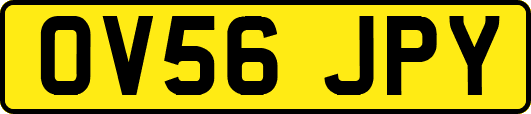 OV56 JPY